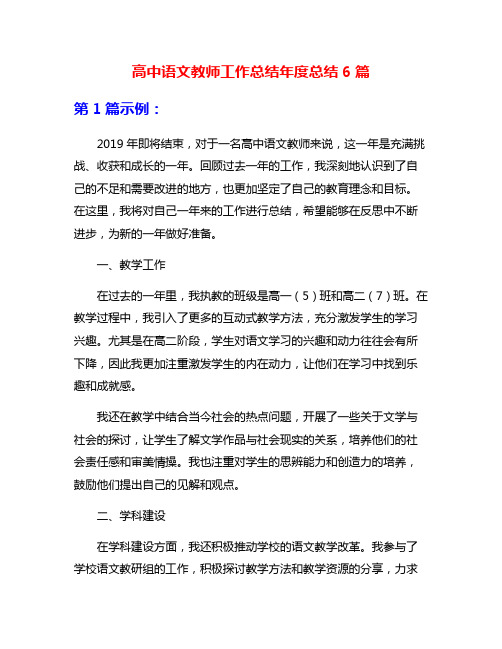 高中语文教师工作总结年度总结 6 篇

第 1 篇示例：

2019 年即将结束，对于一名高中语文教师来说，这一年是充满挑战、收获和成长的一年。回顾过去一年的工作，我深刻地认识到了自己的不足和需要改进的地方，也更加坚定了自己的教育理念和目标。在这里，我将对自己一年来的工作进行总结，希望能够在反思中不断进步，为新的一年做好准备。

一、教学工作

在过去的一年里，我执教的班级是高一（5）班和高二（7）班。在教学过程中，我引入了更多的互动式教学方法，充分激发学生的学习兴趣。尤其是在高二阶段，学生对语文学习的兴趣和动力往往会有所下降，因此我更加注重激发学生的内在动力，让他们在学习中找到乐趣和成就感。

我还在教学中结合当今社会的热点问题，开展了一些关于文学与社会的探讨，让学生了解文学作品与社会现实的关系，培养他们的社会责任感和审美情操。我也注重对学生的思辨能力和创造力的培养，鼓励他们提出自己的见解和观点。

二、学科建设

在学科建设方面，我还积极推动学校的语文教学改革。我参与了学校语文教研组的工作，积极探讨教学方法和教学资源的分享，力求